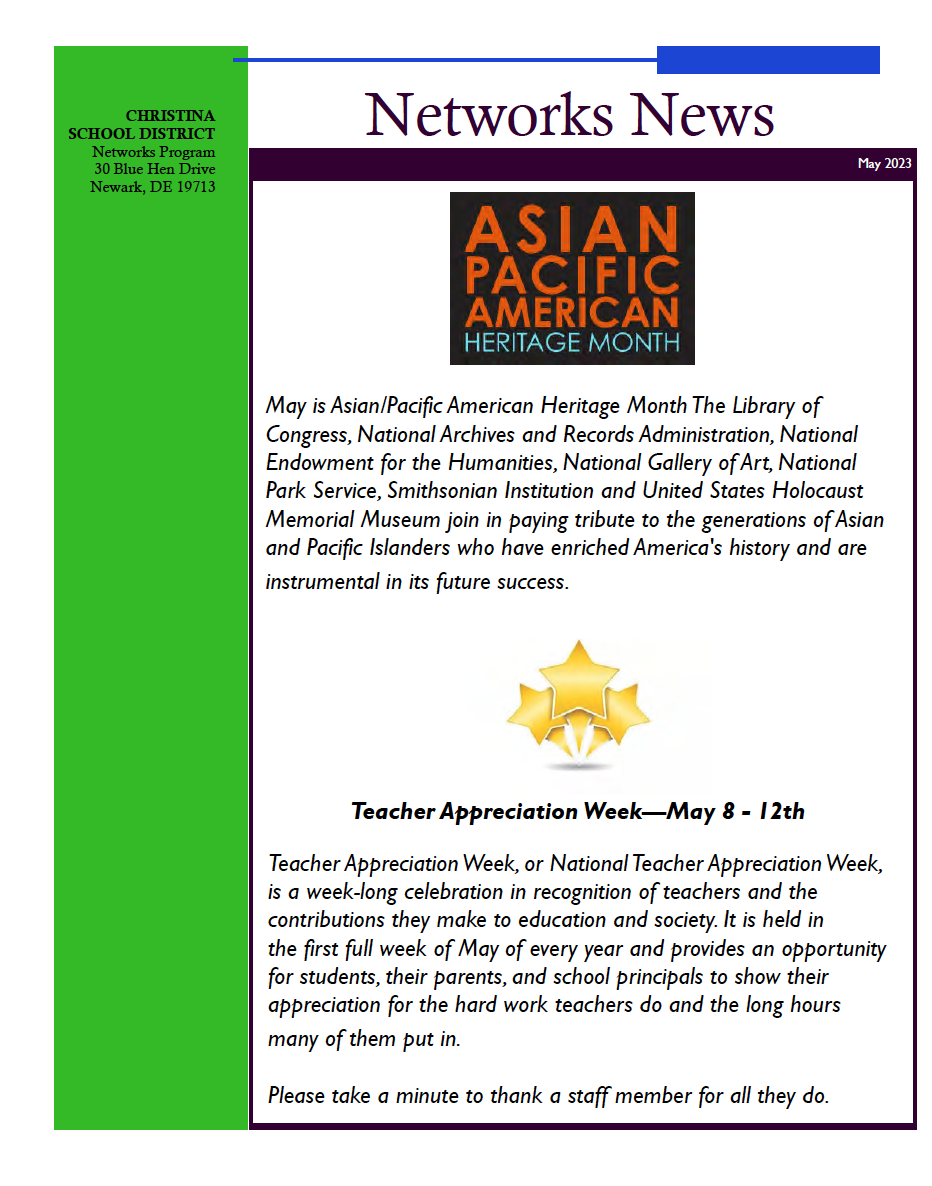 CHRISTINA SCHOOL DISTRICT
Networks Program
30 Blue Hen Drive
Newark, DE 19713

Networks News

May 2023

ASIAN PACIFIC AMERICAN HERITAGE MONTH

May is Asian/Pacific American Heritage Month The Library of Congress, National Archives and Records Administration, National Endowment for the Humanities, National Gallery of Art, National Park Service, Smithsonian Institution and United States Holocaust Memorial Museum join in paying tribute to the generations of Asian and Pacific Islanders who have enriched America's history and are instrumental in its future success.

Teacher Appreciation Week—May 8 - 12th

Teacher Appreciation Week, or National Teacher Appreciation Week, is a week-long celebration in recognition of teachers and the contributions they make to education and society. It is held in the first full week of May of every year and provides an opportunity for students, their parents, and school principals to show their appreciation for the hard work teachers do and the long hours many of them put in.

Please take a minute to thank a staff member for all they do.